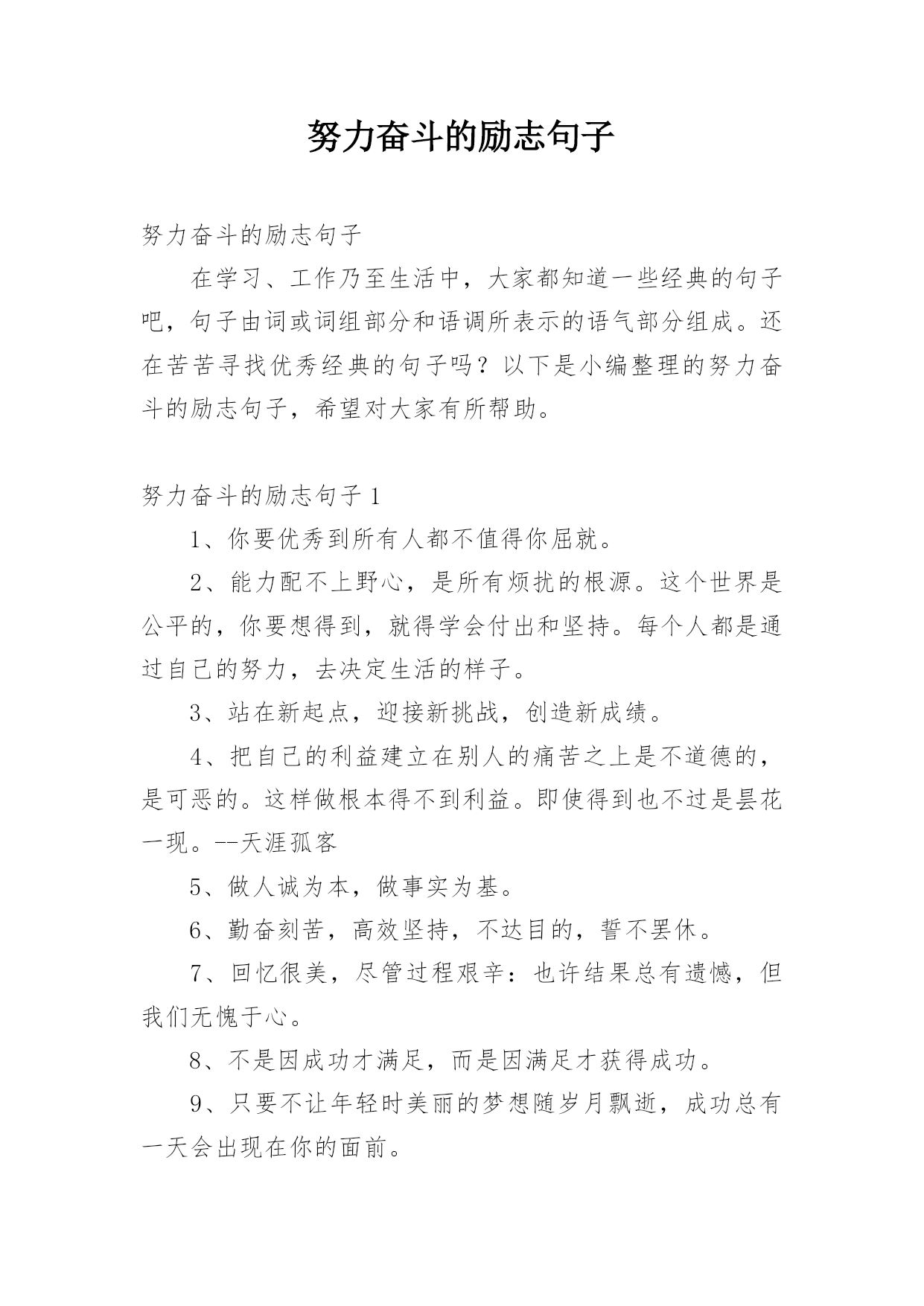 努力奋斗的励志句子

努力奋斗的励志句子

在学习、工作乃至生活中，大家都知道一些经典的句子吧，句子由词或词组部分和语调所表示的语气部分组成。还在苦苦寻找优秀经典的句子吗？以下是小编整理的努力奋斗的励志句子，希望对大家有所帮助。

努力奋斗的励志句子 1

1、你要优秀到所有人都不值得你屈就。

2、能力配不上野心，是所有烦扰的根源。这个世界是公平的，你要想得到，就得学会付出和坚持。每个人都是通过自己的努力，去决定生活的样子。

3、站在新起点，迎接新挑战，创造新成绩。

4、把自己的利益建立在别人的痛苦之上是不道德的，是可恶的。这样做根本得不到利益。即使得到也不过是昙花一现。--天涯孤客

5、做人诚为本，做事实为基。

6、勤奋刻苦，高效坚持，不达目的，誓不罢休。

7、回忆很美，尽管过程艰辛：也许结果总有遗憾，但我们无愧于心。

8、不是因成功才满足，而是因满足才获得成功。

9、只要不让年轻时美丽的梦想随岁月飘逝，成功总有一天会出现在你的面前。